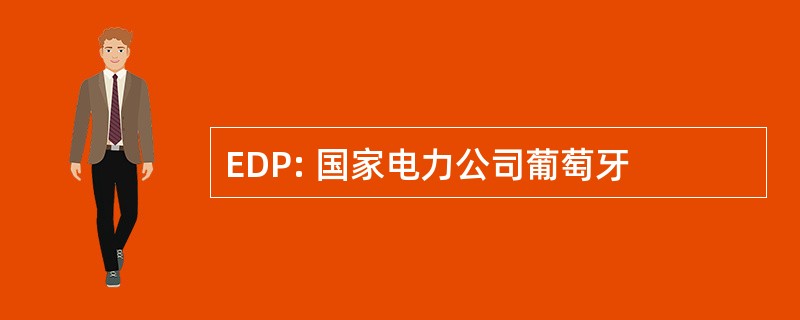 EDP: 国家电力公司葡萄牙